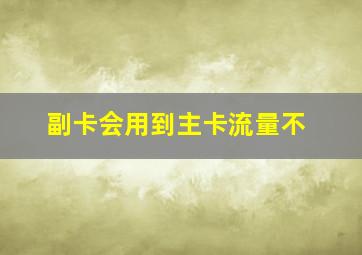 副卡会用到主卡流量不